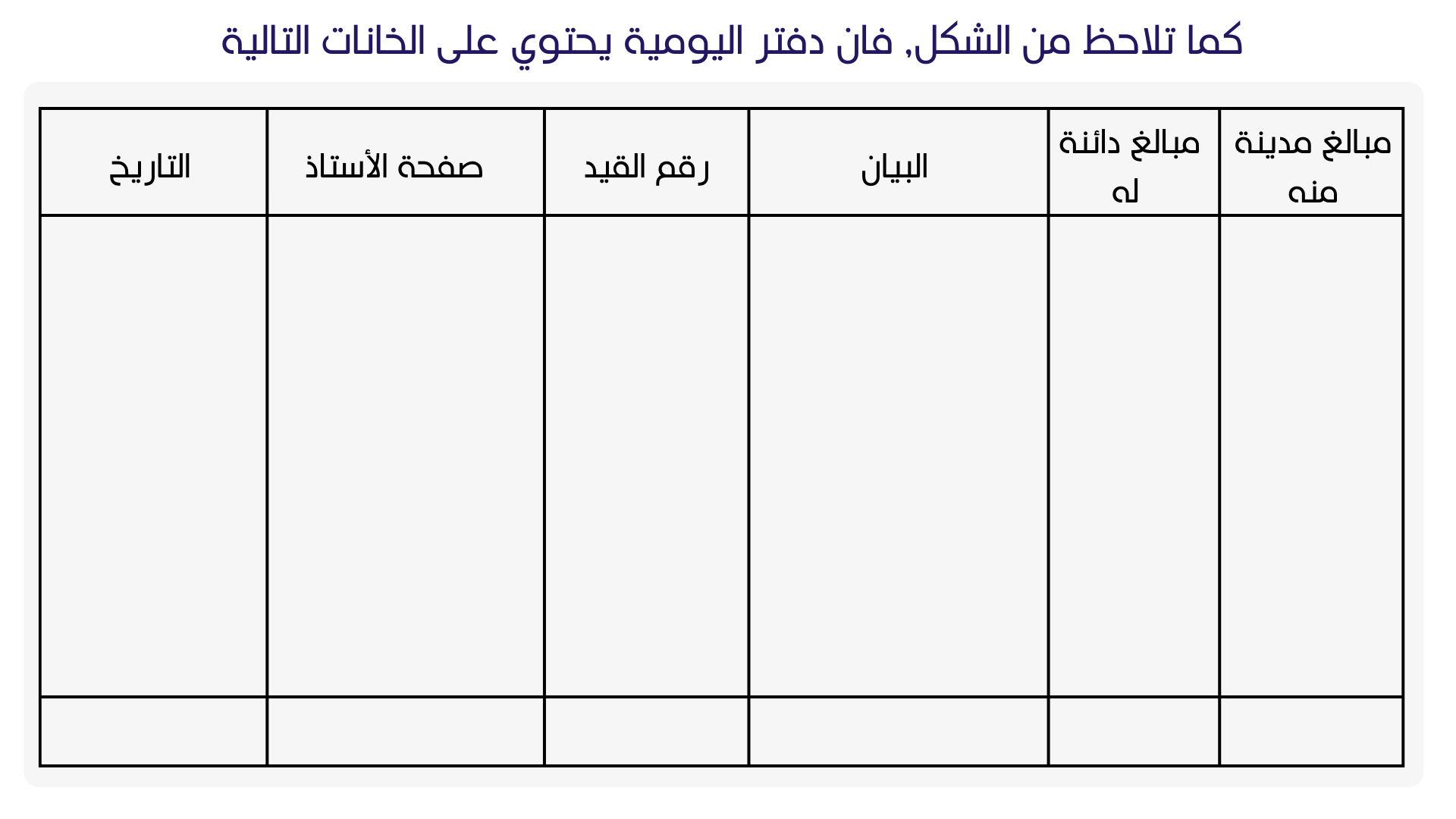 كما تلاحظ من الشكل, فان دفتر اليومية يحتوي على الخانات التالية

| مبالغ مدينة منه | مبالغ دائنة له | البيان | رقم القيد | صفحة الأستاذ | التاريخ |
|---|---|---|---|---|---|
| | | | | | |
| | | | | | |